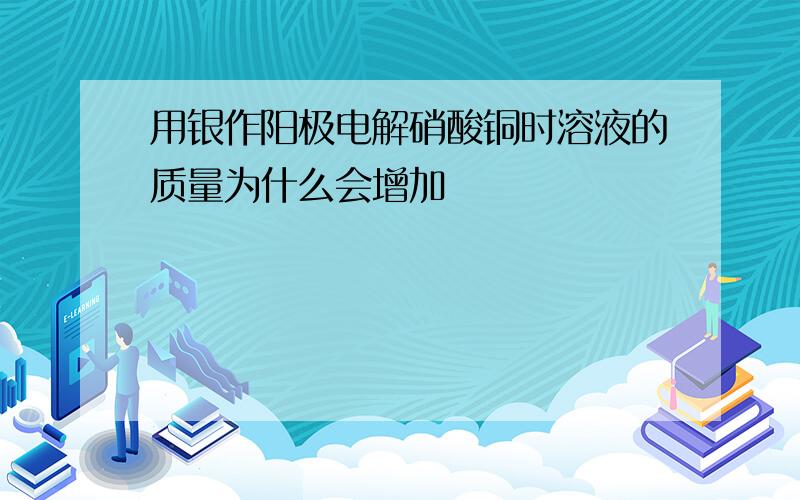 用银作阳极电解硝酸铜时溶液的质量为什么会增加

E-LEARNING